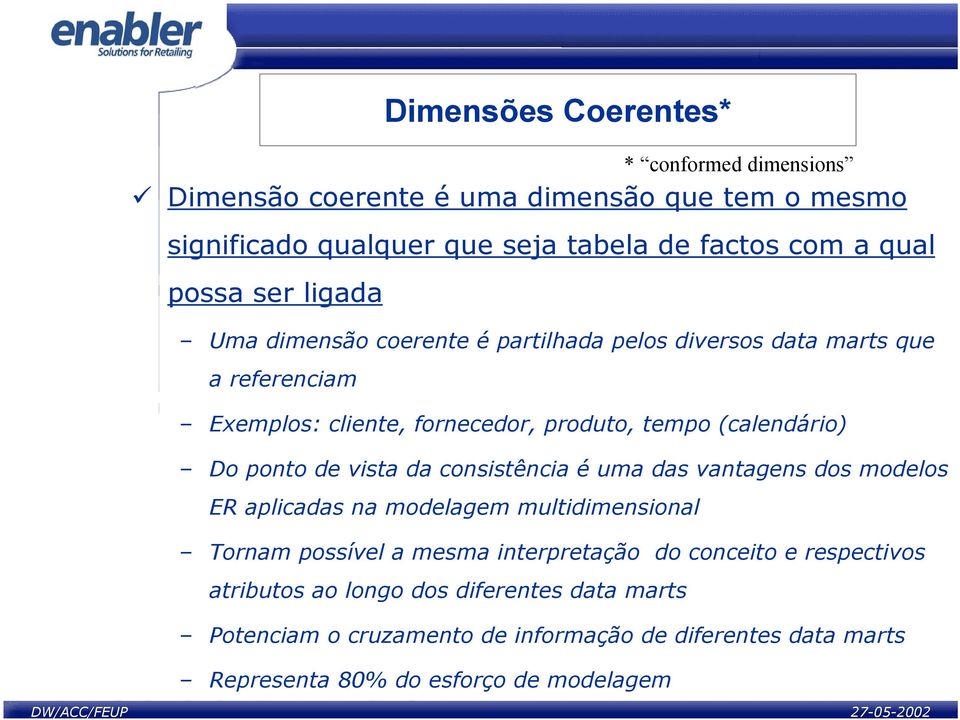 enabler
Solutions for Retailing

Dimensões Coerentes*

* “conformed dimensions”

✓ Dimensão coerente é uma dimensão que tem o mesmo significado qualquer que seja tabela de factos com a qual possa ser ligada

– Uma dimensão coerente é partilhada pelos diversos data marts que a referenciam

– Exemplos: cliente, fornecedor, produto, tempo (calendário)

– Do ponto de vista da consistência é uma das vantagens dos modelos ER aplicadas na modelagem multidimensional

– Tornam possível a mesma interpretação do conceito e respectivos atributos ao longo dos diferentes data marts

– Potenciam o cruzamento de informação de diferentes data marts

– Representa 80% do esforço de modelagem

DW/ACC/FEUP

27-05-2002